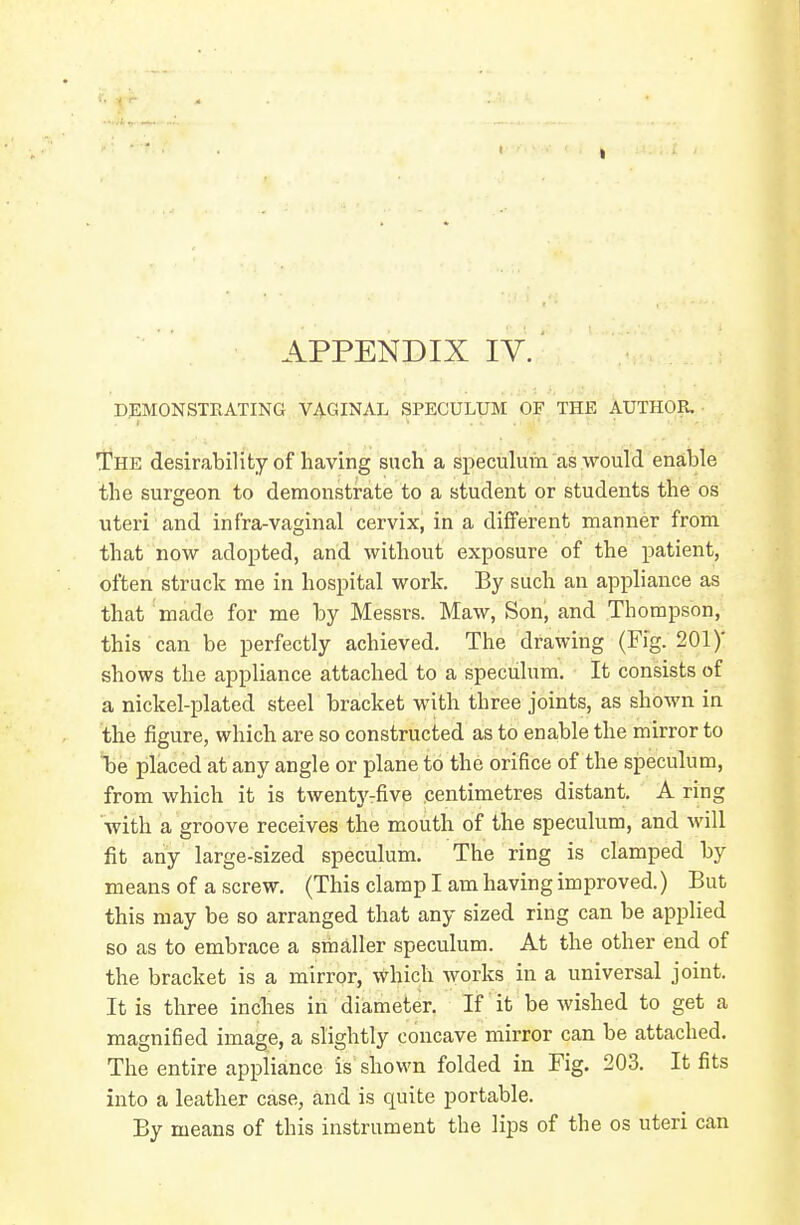 APPENDIX IV.

DEMONSTRATING VAGINAL SPECULUM OF THE AUTHOR.

The desirability of having such a speculum as would enable the surgeon to demonstrate to a student or students the os uteri and infra-vaginal cervix, in a different manner from that now adopted, and without exposure of the patient, often struck me in hospital work. By such an appliance as that made for me by Messrs. Maw, Son, and Thompson, this can be perfectly achieved. The drawing (Fig. 201) shows the appliance attached to a speculum. It consists of a nickel-plated steel bracket with three joints, as shown in the figure, which are so constructed as to enable the mirror to be placed at any angle or plane to the orifice of the speculum, from which it is twenty-five centimetres distant. A ring with a groove receives the mouth of the speculum, and will fit any large-sized speculum. The ring is clamped by means of a screw. (This clamp I am having improved.) But this may be so arranged that any sized ring can be applied so as to embrace a smaller speculum. At the other end of the bracket is a mirror, which works in a universal joint. It is three inches in diameter. If it be wished to get a magnified image, a slightly concave mirror can be attached. The entire appliance is shown folded in Fig. 203. It fits into a leather case, and is quite portable.

By means of this instrument the lips of the os uteri can